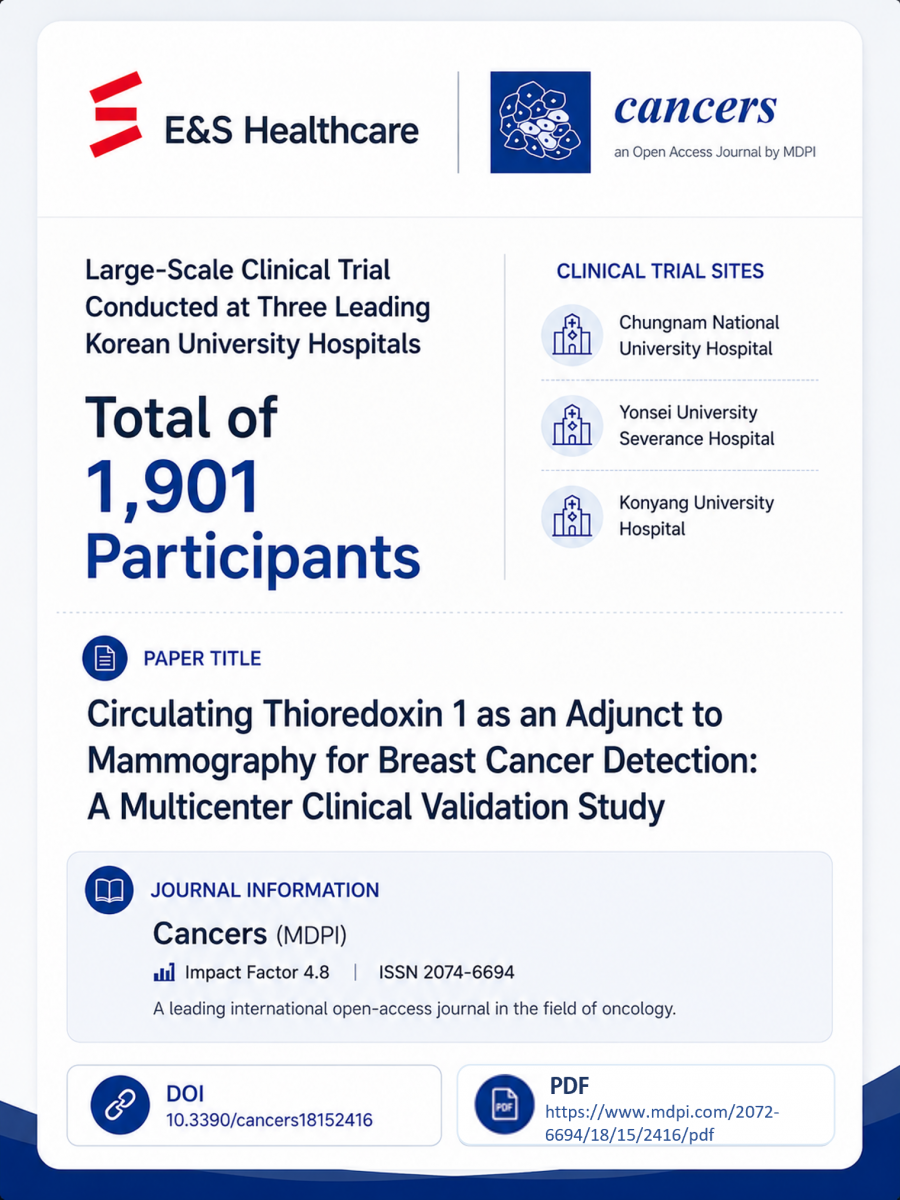 E&S Healthcare

cancers
an Open Access Journal by MDPI

Large-Scale Clinical Trial Conducted at Three Leading Korean University Hospitals

Total of 1,901 Participants

CLINICAL TRIAL SITES

Chungnam National University Hospital

Yonsei University Severance Hospital

Konyang University Hospital

PAPER TITLE

Circulating Thioredoxin 1 as an Adjunct to Mammography for Breast Cancer Detection: A Multicenter Clinical Validation Study

JOURNAL INFORMATION

Cancers (MDPI)

Impact Factor 4.8 | ISSN 2074-6694

A leading international open-access journal in the field of oncology.

DOI
10.3390/cancers18152416

PDF
PDF
https://www.mdpi.com/2072-6694/18/15/2416/pdf